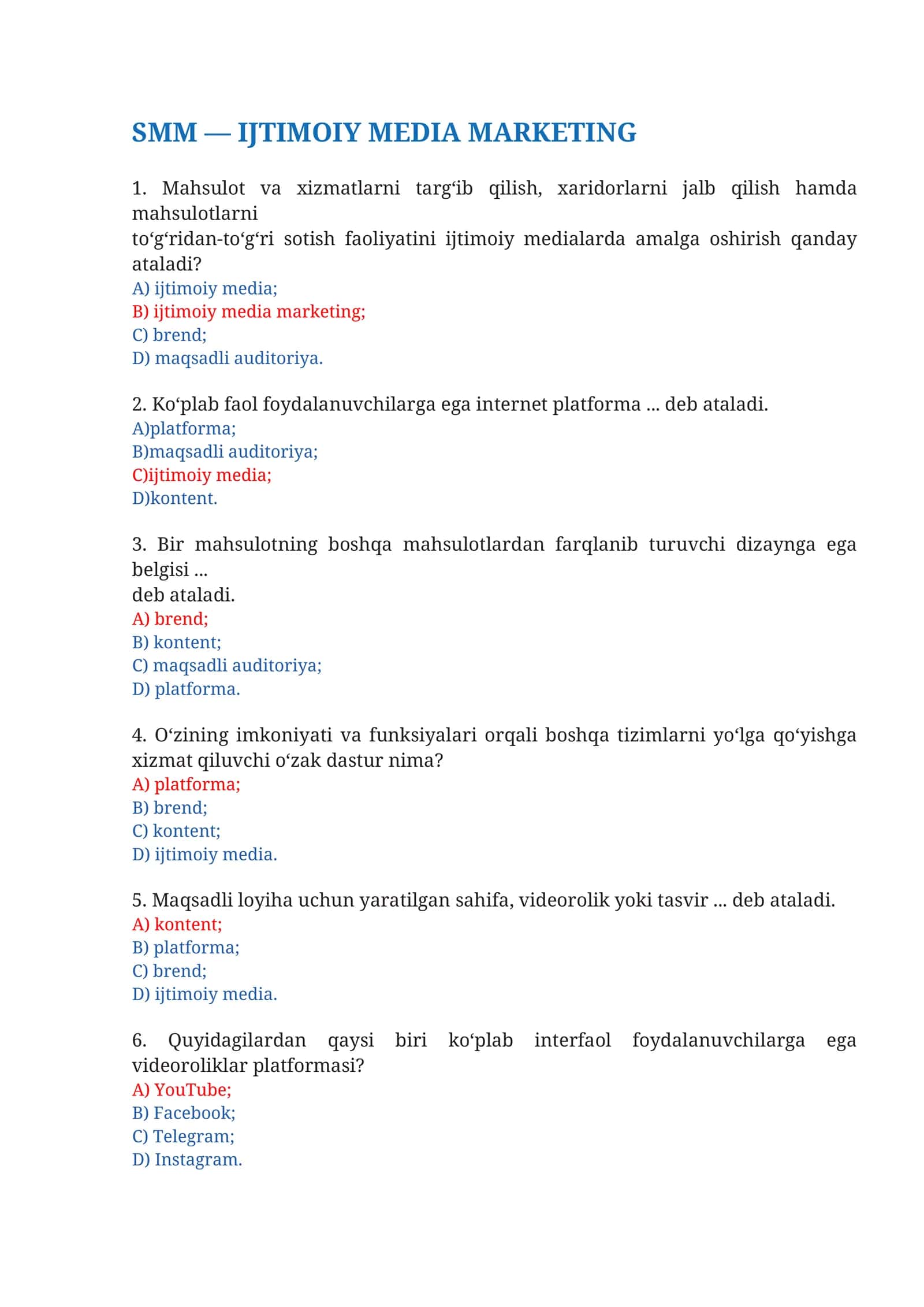 SMM — IJTIMOIY MEDIA MARKETING

1. Mahsulot va xizmatlarni targ'ib qilish, xaridorlarni jalb qilish hamda mahsulotlarni to'g'ridan-to'g'ri sotish faoliyatini ijtimoiy medialarda amalga oshirish qanday ataladi?
A) ijtimoiy media;
B) ijtimoiy media marketing;
C) brend;
D) maqsadli auditoriya.

2. Ko'plab faol foydalanuvchilarga ega internet platforma ... deb ataladi.
A)platforma;
B)maqsadli auditoriya;
C)ijtimoiy media;
D)kontent.

3. Bir mahsulotning boshqa mahsulotlardan farqlanib turuvchi dizaynga ega belgisi ... deb ataladi.
A) brend;
B) kontent;
C) maqsadli auditoriya;
D) platforma.

4. O'zining imkoniyati va funksiyalari orqali boshqa tizimlarni yo'lga qo'yishga xizmat qiluvchi o'zak dastur nima?
A) platforma;
B) brend;
C) kontent;
D) ijtimoiy media.

5. Maqsadli loyiha uchun yaratilgan sahifa, videorolik yoki tasvir ... deb ataladi.
A) kontent;
B) platforma;
C) brend;
D) ijtimoiy media.

6. Quyidagilardan qaysi biri ko'plab interfaol foydalanuvchilarga ega videoroliklar platformasi?
A) YouTube;
B) Facebook;
C) Telegram;
D) Instagram.